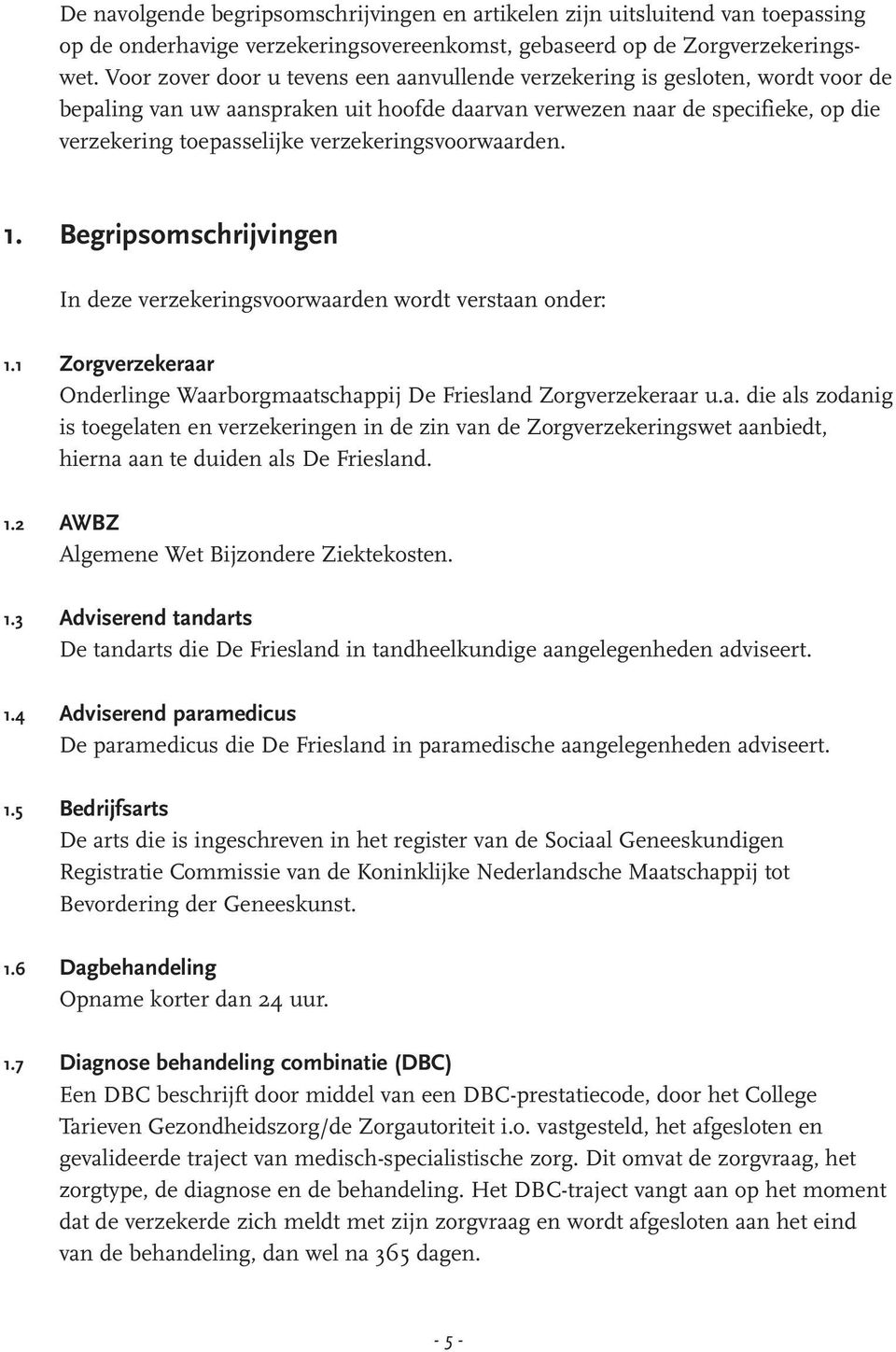 De navolgende begripsomschrijvingen en artikelen zijn uitsluitend van toepassing op de onderhavige verzekeringsovereenkomst, gebaseerd op de Zorgverzekeringswet. Voor zover door u tevens een aanvullende verzekering is gesloten, wordt voor de bepaling van uw aanspraken uit hoofde daarvan verwezen naar de specifieke, op die verzekering toepasselijke verzekeringsvoorwaarden.

1. Begripsomschrijvingen

In deze verzekeringsvoorwaarden wordt verstaan onder:

1.1 Zorgverzekeraar
Onderlinge Waarborgmaatschappij De Friesland Zorgverzekeraar u.a. die als zodanig is toegelaten en verzekeringen in de zin van de Zorgverzekeringswet aanbiedt, hierna aan te duiden als De Friesland.

1.2 AWBZ
Algemene Wet Bijzondere Ziektekosten.

1.3 Adviserend tandarts
De tandarts die De Friesland in tandheelkundige aangelegenheden adviseert.

1.4 Adviserend paramedicus
De paramedicus die De Friesland in paramedische aangelegenheden adviseert.

1.5 Bedrijfsarts
De arts die is ingeschreven in het register van de Sociaal Geneeskundigen Registratie Commissie van de Koninklijke Nederlandsche Maatschappij tot Bevordering der Geneeskunst.

1.6 Dagbehandeling
Opname korter dan 24 uur.

1.7 Diagnose behandeling combinatie (DBC)
Een DBC beschrijft door middel van een DBC-prestatiecode, door het College Tarieven Gezondheidszorg/de Zorgautoriteit i.o. vastgesteld, het afgesloten en gevalideerde traject van medisch-specialistische zorg. Dit omvat de zorgvraag, het zorgtype, de diagnose en de behandeling. Het DBC-traject vangt aan op het moment dat de verzekerde zich meldt met zijn zorgvraag en wordt afgesloten aan het eind van de behandeling, dan wel na 365 dagen.

- 5 -